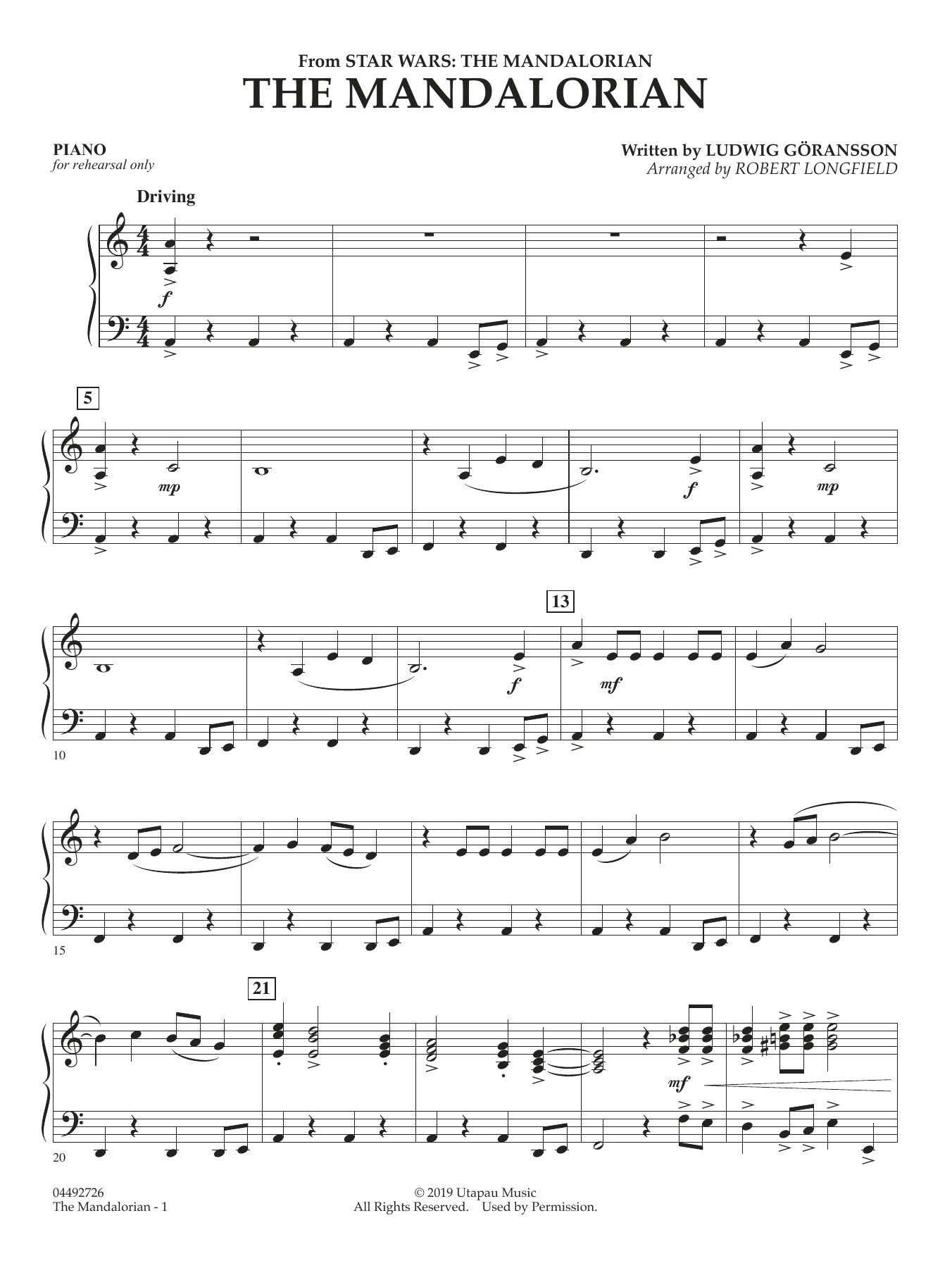 From STAR WARS: THE MANDALORIAN
THE MANDALORIAN

PIANO
for rehearsal only

Written by LUDWIG GÖRANSSON
Arranged by ROBERT LONGFIELD

Driving

f

5

mp

f

mp

13

f

mf

10

15

21

mf

20

04492726
The Mandalorian - 1

© 2019 Utapau Music
All Rights Reserved. Used by Permission.